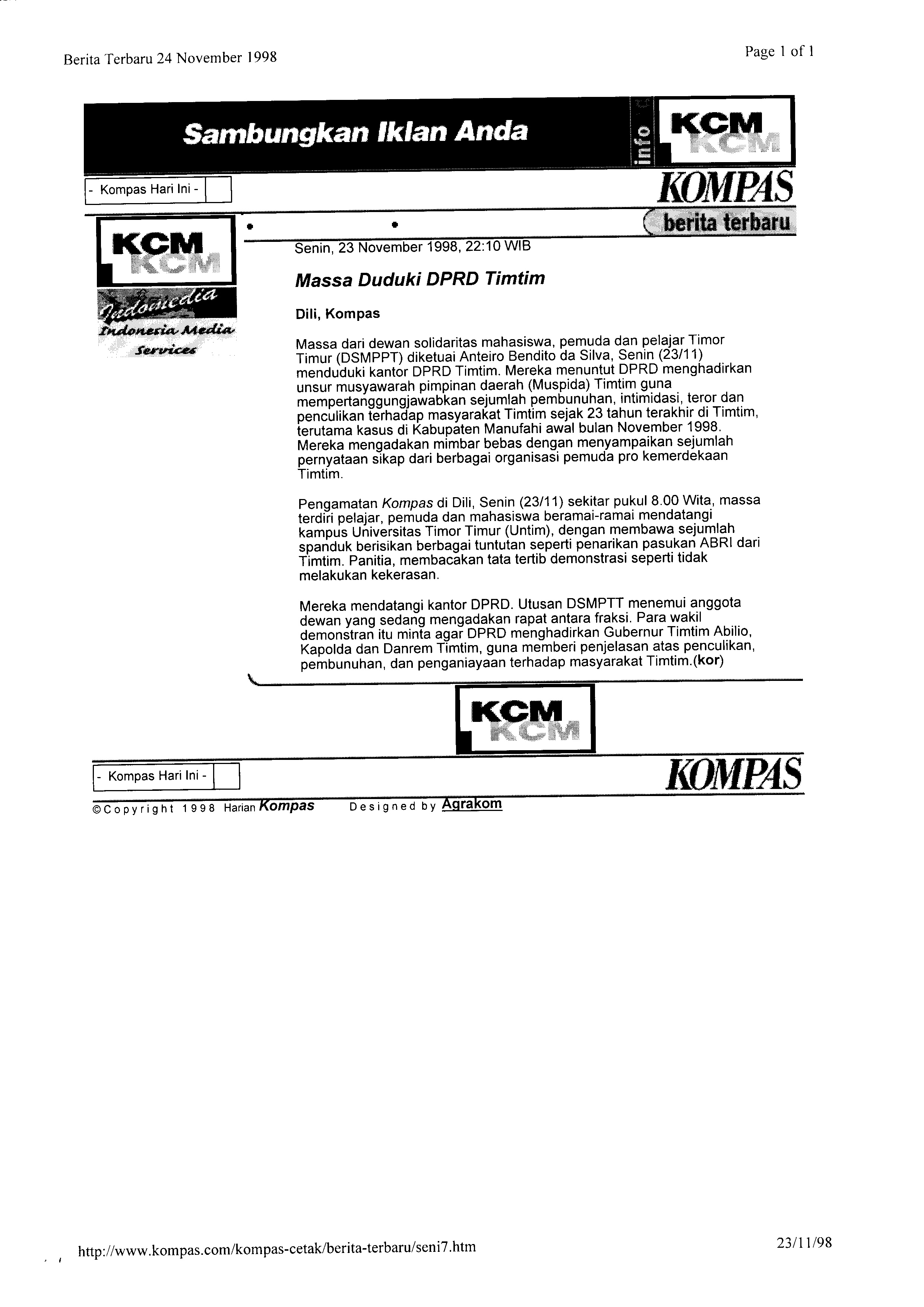 Berita Terbaru 24 November 1998

Page 1 of 1

Sambungkan Iklan Anda

info

KCM
KCM

- Kompas Hari Ini -

KOMPAS

berita terbaru

KCM
KCM

Indomedia
Indonesia Media
Services

Senin, 23 November 1998, 22:10 WIB

Massa Duduki DPRD Timtim

Dili, Kompas

Massa dari dewan solidaritas mahasiswa, pemuda dan pelajar Timor Timur (DSMPPT) diketuai Anteiro Bendito da Silva, Senin (23/11) menduduki kantor DPRD Timtim. Mereka menuntut DPRD menghadirkan unsur musyawarah pimpinan daerah (Muspida) Timtim guna mempertanggungjawabkan sejumlah pembunuhan, intimidasi, teror dan penculikan terhadap masyarakat Timtim sejak 23 tahun terakhir di Timtim, terutama kasus di Kabupaten Manufahi awal bulan November 1998. Mereka mengadakan mimbar bebas dengan menyampaikan sejumlah pernyataan sikap dari berbagai organisasi pemuda pro kemerdekaan Timtim.

Pengamatan Kompas di Dili, Senin (23/11) sekitar pukul 8.00 Wita, massa terdiri pelajar, pemuda dan mahasiswa beramai-ramai mendatangi kampus Universitas Timor Timur (Untim), dengan membawa sejumlah spanduk berisikan berbagai tuntutan seperti penarikan pasukan ABRI dari Timtim. Panitia, membacakan tata tertib demonstrasi seperti tidak melakukan kekerasan.

Mereka mendatangi kantor DPRD. Utusan DSMPTT menemui anggota dewan yang sedang mengadakan rapat antara fraksi. Para wakil demonstran itu minta agar DPRD menghadirkan Gubernur Timtim Abilio, Kapolda dan Danrem Timtim, guna memberi penjelasan atas penculikan, pembunuhan, dan penganiayaan terhadap masyarakat Timtim.(kor)

KCM
KCM

- Kompas Hari Ini -

KOMPAS

©Copyright 1998 Harian Kompas Designed by Agrakom

http://www.kompas.com/kompas-cetak/berita-terbaru/seni7.htm

23/11/98